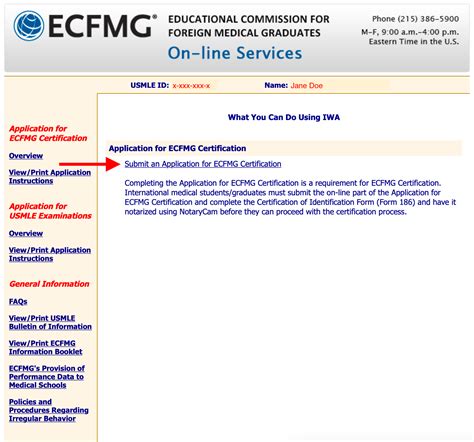 ECFMG®

EDUCATIONAL COMMISSION FOR FOREIGN MEDICAL GRADUATES

On-line Services

Phone (215) 386-5900
M-F, 9:00 a.m.-4:00 p.m.
Eastern Time in the U.S.

USMLE ID: x-xxx-xxx-x Name: Jane Doe

Application for ECFMG Certification

Overview

View/Print Application Instructions

Application for USMLE Examinations

Overview

View/Print Application Instructions

General Information

FAQs

View/Print USMLE Bulletin of Information

View/Print ECFMG Information Booklet

ECFMG's Provision of Performance Data to Medical Schools

Policies and Procedures Regarding Irregular Behavior

What You Can Do Using IWA

Application for ECFMG Certification

Submit an Application for ECFMG Certification

Completing the Application for ECFMG Certification is a requirement for ECFMG Certification. International medical students/graduates must submit the on-line part of the Application for ECFMG Certification and complete the Certification of Identification Form (Form 186) and have it notarized using NotaryCam before they can proceed with the certification process.